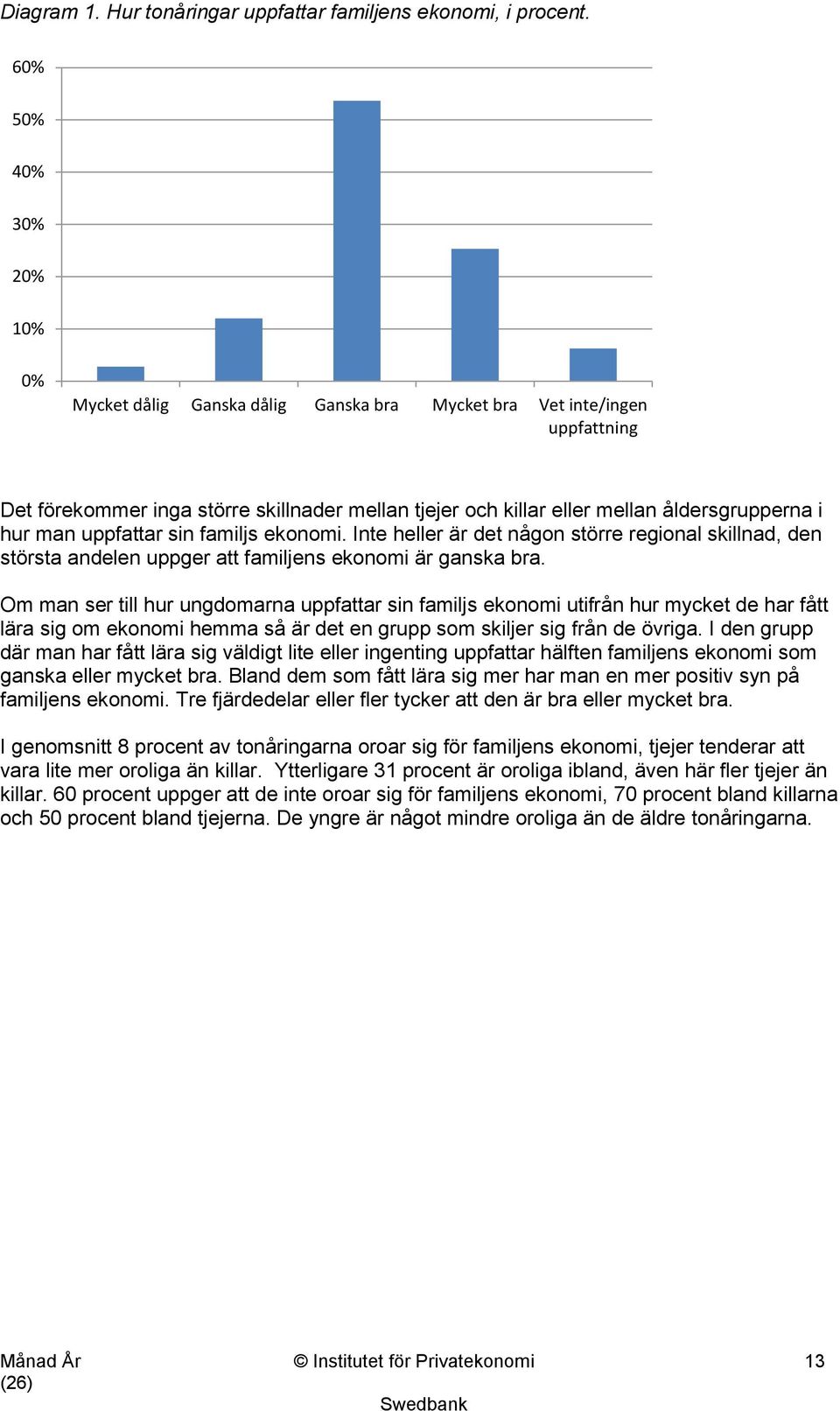 Diagram 1. Hur tonåringar uppfattar familjens ekonomi, i procent.

60%
50%
40%
30%
20%
10%
0%

Mycket dålig
Ganska dålig
Ganska bra
Mycket bra
Vet inte/ingen uppfattning

Det förekommer inga större skillnader mellan tjejer och killar eller mellan åldersgrupperna i hur man uppfattar sin familjs ekonomi. Inte heller är det någon större regional skillnad, den största andelen uppger att familjens ekonomi är ganska bra.

Om man ser till hur ungdomarna uppfattar sin familjs ekonomi utifrån hur mycket de har fått lära sig om ekonomi hemma så är det en grupp som skiljer sig från de övriga. I den grupp där man har fått lära sig väldigt lite eller ingenting uppfattar hälften familjens ekonomi som ganska eller mycket bra. Bland dem som fått lära sig mer har man en mer positiv syn på familjens ekonomi. Tre fjärdedelar eller fler tycker att den är bra eller mycket bra.

I genomsnitt 8 procent av tonåringarna oroar sig för familjens ekonomi, tjejer tenderar att vara lite mer oroliga än killar. Ytterligare 31 procent är oroliga ibland, även här fler tjejer än killar. 60 procent uppger att de inte oroar sig för familjens ekonomi, 70 procent bland killarna och 50 procent bland tjejerna. De yngre är något mindre oroliga än de äldre tonåringarna.

Månad År
(26)
© Institutet för Privatekonomi
Swedbank
13